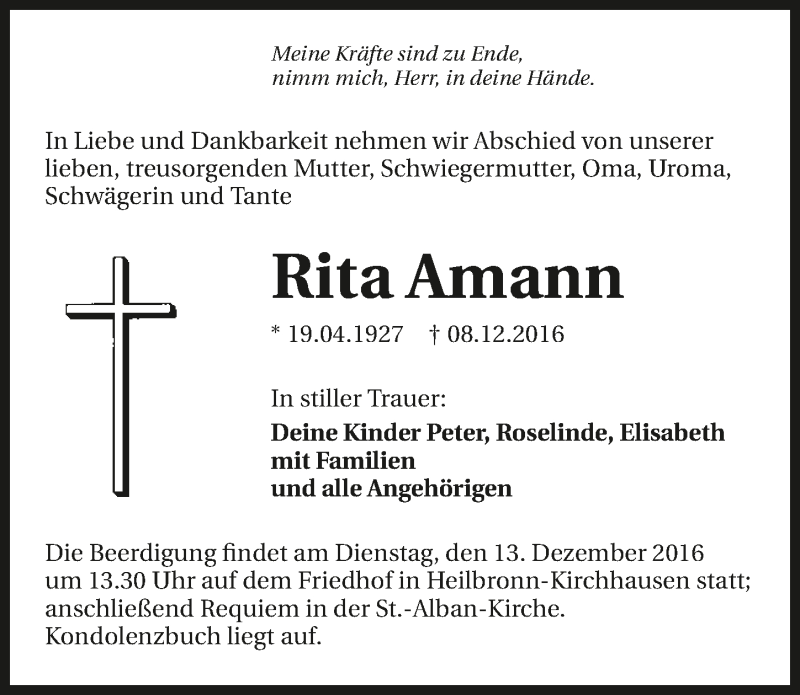 Meine Kräfte sind zu Ende,
nimm mich, Herr, in deine Hände.

In Liebe und Dankbarkeit nehmen wir Abschied von unserer lieben, treusorgenden Mutter, Schwiegermutter, Oma, Uroma, Schwägerin und Tante

Rita Amann

* 19.04.1927 † 08.12.2016

In stiller Trauer:
Deine Kinder Peter, Roselinde, Elisabeth
mit Familien
und alle Angehörigen

Die Beerdigung findet am Dienstag, den 13. Dezember 2016 um 13.30 Uhr auf dem Friedhof in Heilbronn-Kirchhausen statt; anschließend Requiem in der St.-Alban-Kirche. Kondolenzbuch liegt auf.